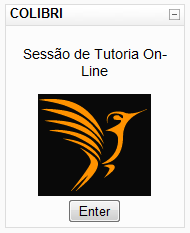 COLIBRI

Sessão de Tutoria On-Line

Enter